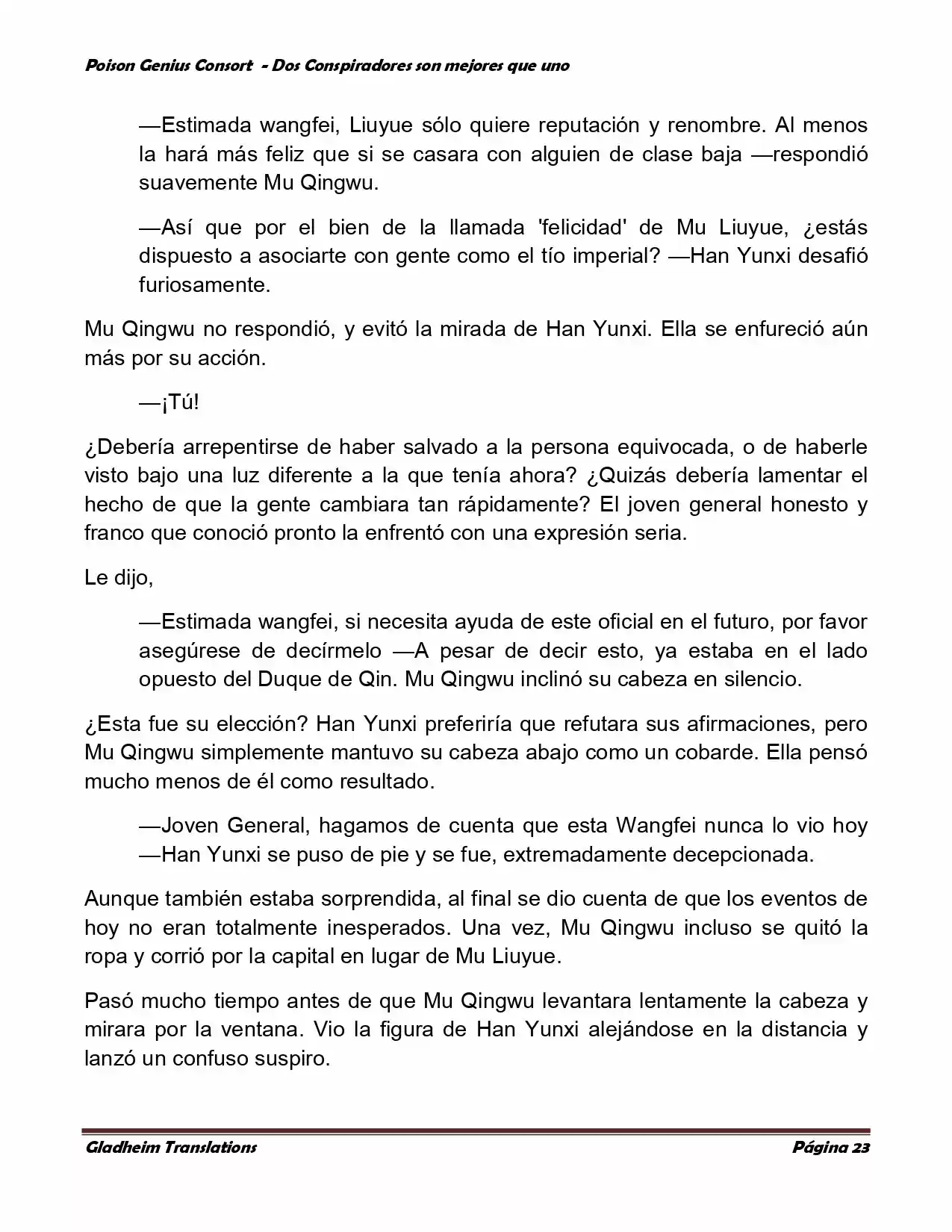 Poison Genius Consort - Dos Conspiradores son mejores que uno

—Estimada wangfei, Liuyue sólo quiere reputación y renombre. Al menos la hará más feliz que si se casara con alguien de clase baja —respondió suavemente Mu Qingwu.

—Así que por el bien de la llamada 'felicidad' de Mu Liuyue, ¿estás dispuesto a asociarte con gente como el tío imperial? —Han Yunxi desafió furiosamente.

Mu Qingwu no respondió, y evitó la mirada de Han Yunxi. Ella se enfureció aún más por su acción.

—¡Tú!

¿Debería arrepentirse de haber salvado a la persona equivocada, o de haberle visto bajo una luz diferente a la que tenía ahora? ¿Quizás debería lamentar el hecho de que la gente cambiara tan rápidamente? El joven general honesto y franco que conoció pronto la enfrentó con una expresión seria.

Le dijo,

—Estimada wangfei, si necesita ayuda de este oficial en el futuro, por favor asegúrese de decírmelo —A pesar de decir esto, ya estaba en el lado opuesto del Duque de Qin. Mu Qingwu inclinó su cabeza en silencio.

¿Esta fue su elección? Han Yunxi preferiría que refutara sus afirmaciones, pero Mu Qingwu simplemente mantuvo su cabeza abajo como un cobarde. Ella pensó mucho menos de él como resultado.

—Joven General, hagamos de cuenta que esta Wangfei nunca lo vio hoy —Han Yunxi se puso de pie y se fue, extremadamente decepcionada.

Aunque también estaba sorprendida, al final se dio cuenta de que los eventos de hoy no eran totalmente inesperados. Una vez, Mu Qingwu incluso se quitó la ropa y corrió por la capital en lugar de Mu Liuyue.

Pasó mucho tiempo antes de que Mu Qingwu levantara lentamente la cabeza y mirara por la ventana. Vio la figura de Han Yunxi alejándose en la distancia y lanzó un confuso suspiro.

Gladheim Translations
Página 23